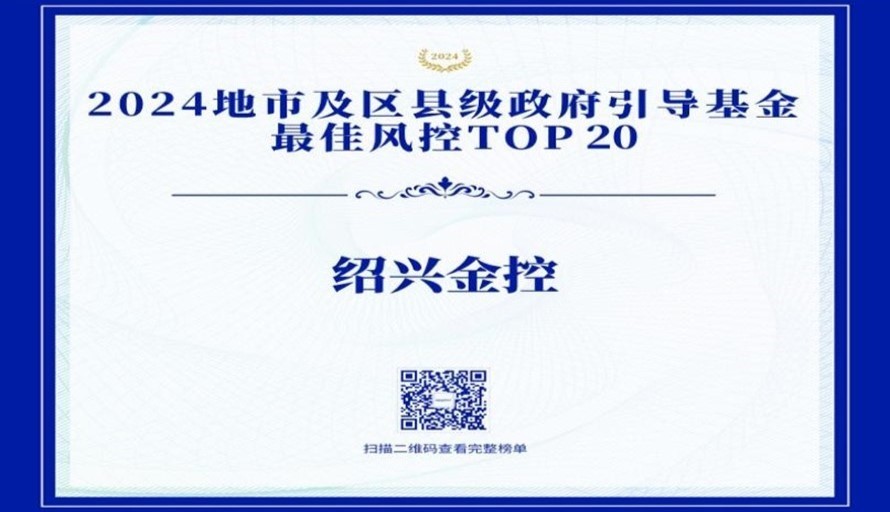 2024

2024地市及区县级政府引导基金
最佳风控TOP 20

绍兴金控

扫描二维码查看完整榜单